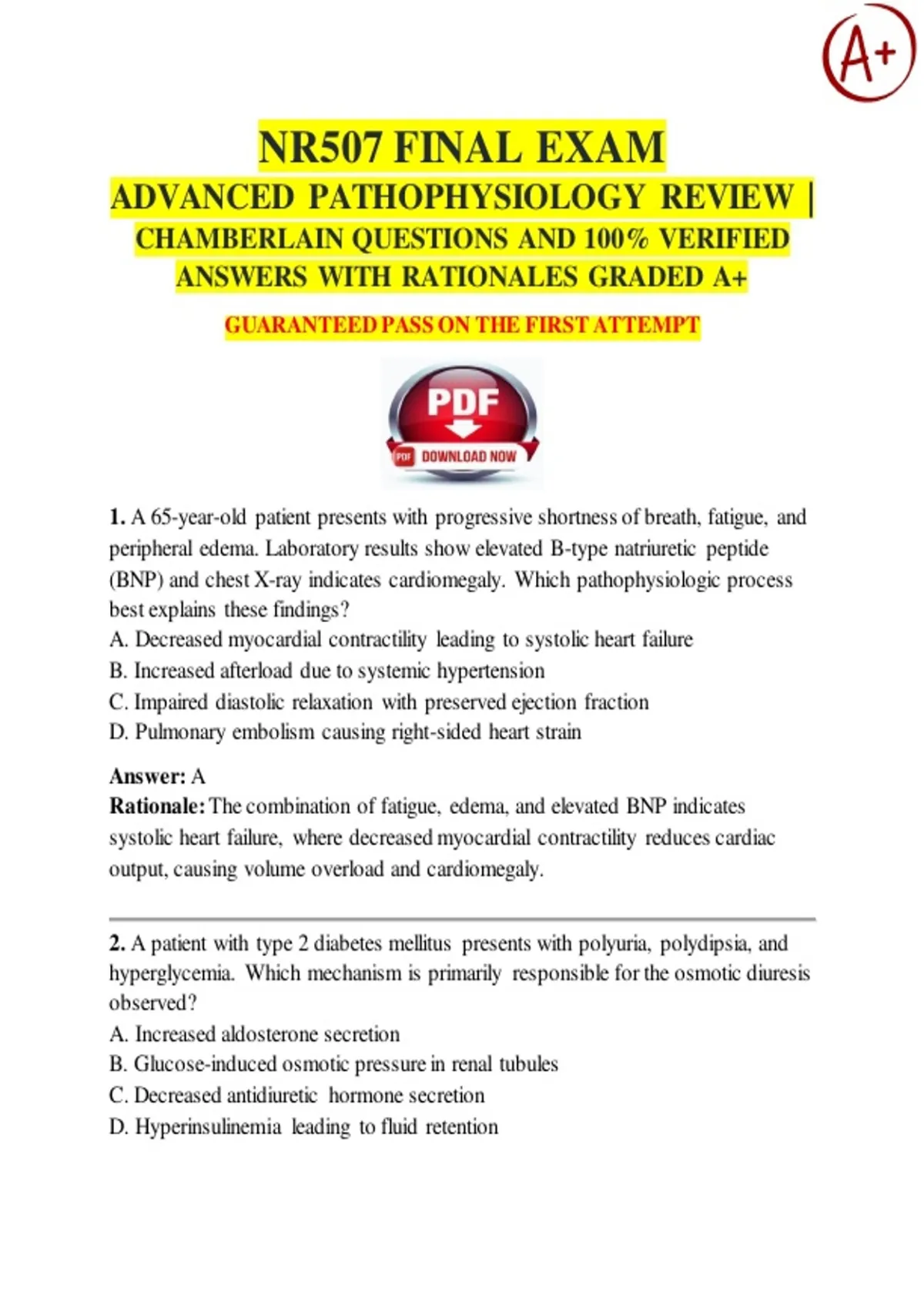 A+

NR507 FINAL EXAM

ADVANCED PATHOPHYSIOLOGY REVIEW | CHAMBERLAIN QUESTIONS AND 100% VERIFIED ANSWERS WITH RATIONALES GRADED A+

GUARANTEED PASS ON THE FIRST ATTEMPT

PDF
PDF DOWNLOAD NOW

1. A 65-year-old patient presents with progressive shortness of breath, fatigue, and peripheral edema. Laboratory results show elevated B-type natriuretic peptide (BNP) and chest X-ray indicates cardiomegaly. Which pathophysiologic process best explains these findings?
A. Decreased myocardial contractility leading to systolic heart failure
B. Increased afterload due to systemic hypertension
C. Impaired diastolic relaxation with preserved ejection fraction
D. Pulmonary embolism causing right-sided heart strain

Answer: A
Rationale: The combination of fatigue, edema, and elevated BNP indicates systolic heart failure, where decreased myocardial contractility reduces cardiac output, causing volume overload and cardiomegaly.

2. A patient with type 2 diabetes mellitus presents with polyuria, polydipsia, and hyperglycemia. Which mechanism is primarily responsible for the osmotic diuresis observed?
A. Increased aldosterone secretion
B. Glucose-induced osmotic pressure in renal tubules
C. Decreased antidiuretic hormone secretion
D. Hyperinsulinemia leading to fluid retention